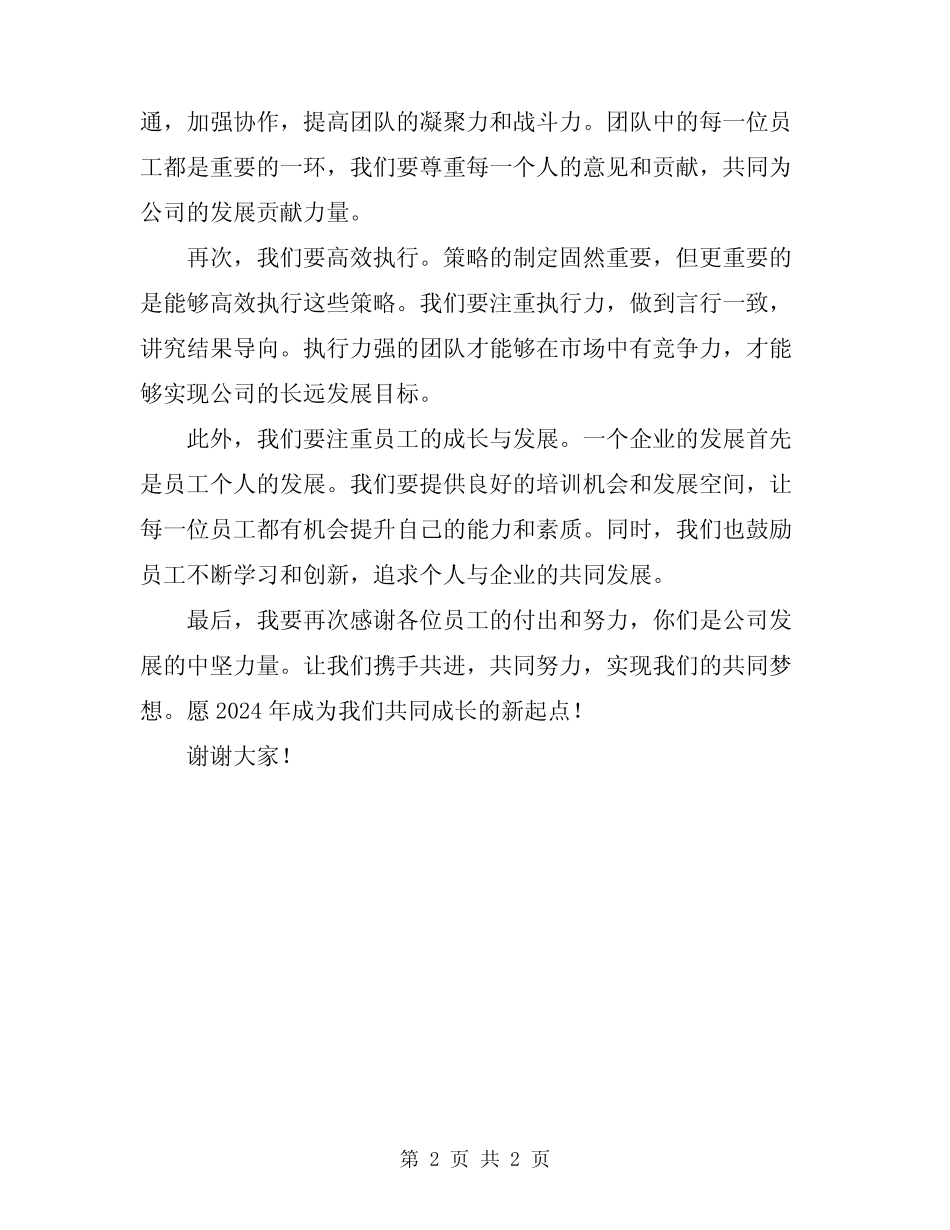 通，加强协作，提高团队的凝聚力和战斗力。团队中的每一位员工都是重要的一环，我们要尊重每一个人的意见和贡献，共同为公司的发展贡献力量。

再次，我们要高效执行。策略的制定固然重要，但更重要的是能够高效执行这些策略。我们要注重执行力，做到言行一致，讲究结果导向。执行力强的团队才能够在市场中有竞争力，才能够实现公司的长远发展目标。

此外，我们要注重员工的成长与发展。一个企业的发展首先是员工个人的发展。我们要提供良好的培训机会和发展空间，让每一位员工都有机会提升自己的能力和素质。同时，我们也鼓励员工不断学习和创新，追求个人与企业的共同发展。

最后，我要再次感谢各位员工的付出和努力，你们是公司发展的中坚力量。让我们携手共进，共同努力，实现我们的共同梦想。愿 2024 年成为我们共同成长的新起点！

谢谢大家！

第 2 页 共 2 页